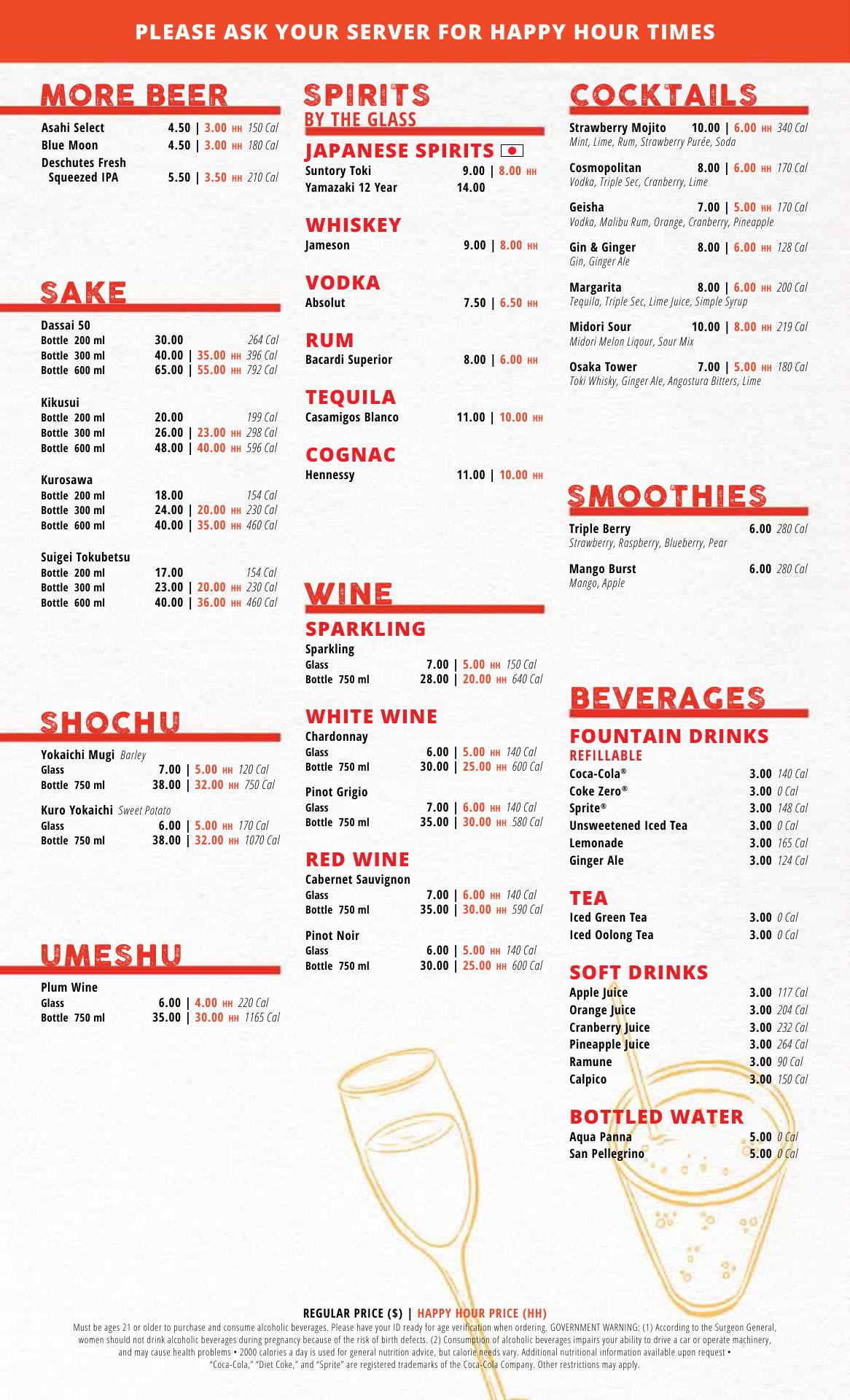 PLEASE ASK YOUR SERVER FOR HAPPY HOUR TIMES

MORE BEER

Asahi Select 4.50 | 3.00 HH 150 Cal
Blue Moon 4.50 | 3.00 HH 180 Cal
Deschutes Fresh Squeezed IPA 5.50 | 3.50 HH 210 Cal

SAKE

Dassai 50
Bottle 200 ml 30.00 264 Cal
Bottle 300 ml 40.00 | 35.00 HH 396 Cal
Bottle 600 ml 65.00 | 55.00 HH 792 Cal

Kikusui
Bottle 200 ml 20.00 199 Cal
Bottle 300 ml 26.00 | 23.00 HH 298 Cal
Bottle 600 ml 48.00 | 40.00 HH 596 Cal

Kurosawa
Bottle 200 ml 18.00 154 Cal
Bottle 300 ml 24.00 | 20.00 HH 230 Cal
Bottle 600 ml 40.00 | 35.00 HH 460 Cal

Suigei Tokubetsu
Bottle 200 ml 17.00 154 Cal
Bottle 300 ml 23.00 | 20.00 HH 230 Cal
Bottle 600 ml 40.00 | 36.00 HH 460 Cal

SHOCHU

Yokaichi Mugi Barley
Glass 7.00 | 5.00 HH 120 Cal
Bottle 750 ml 38.00 | 32.00 HH 750 Cal

Kuro Yokaichi Sweet Potato
Glass 6.00 | 5.00 HH 170 Cal
Bottle 750 ml 38.00 | 32.00 HH 1070 Cal

UMESHU

Plum Wine
Glass 6.00 | 4.00 HH 220 Cal
Bottle 750 ml 35.00 | 30.00 HH 1165 Cal

SPIRITS
BY THE GLASS

JAPANESE SPIRITS
Suntory Toki 9.00 | 8.00 HH
Yamazaki 12 Year 14.00

WHISKEY
Jameson 9.00 | 8.00 HH

VODKA
Absolut 7.50 | 6.50 HH

RUM
Bacardi Superior 8.00 | 6.00 HH

TEQUILA
Casamigos Blanco 11.00 | 10.00 HH

COGNAC
Hennessy 11.00 | 10.00 HH

WINE

SPARKLING
Sparkling
Glass 7.00 | 5.00 HH 150 Cal
Bottle 750 ml 28.00 | 20.00 HH 640 Cal

WHITE WINE
Chardonnay
Glass 6.00 | 5.00 HH 140 Cal
Bottle 750 ml 30.00 | 25.00 HH 600 Cal

Pinot Grigio
Glass 7.00 | 6.00 HH 140 Cal
Bottle 750 ml 35.00 | 30.00 HH 580 Cal

RED WINE
Cabernet Sauvignon
Glass 7.00 | 6.00 HH 140 Cal
Bottle 750 ml 35.00 | 30.00 HH 590 Cal

Pinot Noir
Glass 6.00 | 5.00 HH 140 Cal
Bottle 750 ml 30.00 | 25.00 HH 600 Cal

COCKTAILS

Strawberry Mojito 10.00 | 6.00 HH 340 Cal
Mint, Lime, Rum, Strawberry Purée, Soda

Cosmopolitan 8.00 | 6.00 HH 170 Cal
Vodka, Triple Sec, Cranberry, Lime

Geisha 7.00 | 5.00 HH 170 Cal
Vodka, Malibu Rum, Orange, Cranberry, Pineapple

Gin & Ginger 8.00 | 6.00 HH 128 Cal
Gin, Ginger Ale

Margarita 8.00 | 6.00 HH 200 Cal
Tequila, Triple Sec, Lime Juice, Simple Syrup

Midori Sour 10.00 | 8.00 HH 219 Cal
Midori Melon Liqour, Sour Mix

Osaka Tower 7.00 | 5.00 HH 180 Cal
Toki Whisky, Ginger Ale, Angostura Bitters, Lime

SMOOTHIES

Triple Berry 6.00 280 Cal
Strawberry, Raspberry, Blueberry, Pear

Mango Burst 6.00 280 Cal
Mango, Apple

BEVERAGES

FOUNTAIN DRINKS
REFILLABLE
Coca-Cola® 3.00 140 Cal
Coke Zero® 3.00 0 Cal
Sprite® 3.00 148 Cal
Unsweetened Iced Tea 3.00 0 Cal
Lemonade 3.00 165 Cal
Ginger Ale 3.00 124 Cal

TEA
Iced Green Tea 3.00 0 Cal
Iced Oolong Tea 3.00 0 Cal

SOFT DRINKS
Apple Juice 3.00 117 Cal
Orange Juice 3.00 204 Cal
Cranberry Juice 3.00 232 Cal
Pineapple Juice 3.00 264 Cal
Ramune 3.00 90 Cal
Calpico 3.00 150 Cal

BOTTLED WATER
Aqua Panna 5.00 0 Cal
San Pellegrino 5.00 0 Cal

REGULAR PRICE ($) | HAPPY HOUR PRICE (HH)
Must be ages 21 or older to purchase and consume alcoholic beverages. Please have your ID ready for age verification when ordering. GOVERNMENT WARNING: (1) According to the Surgeon General, women should not drink alcoholic beverages during pregnancy because of the risk of birth defects. (2) Consumption of alcoholic beverages impairs your ability to drive a car or operate machinery, and may cause health problems • 2000 calories a day is used for general nutrition advice, but calorie needs vary. Additional nutritional information available upon request • "Coca-Cola," "Diet Coke," and "Sprite" are registered trademarks of the Coca-Cola Company. Other restrictions may apply.